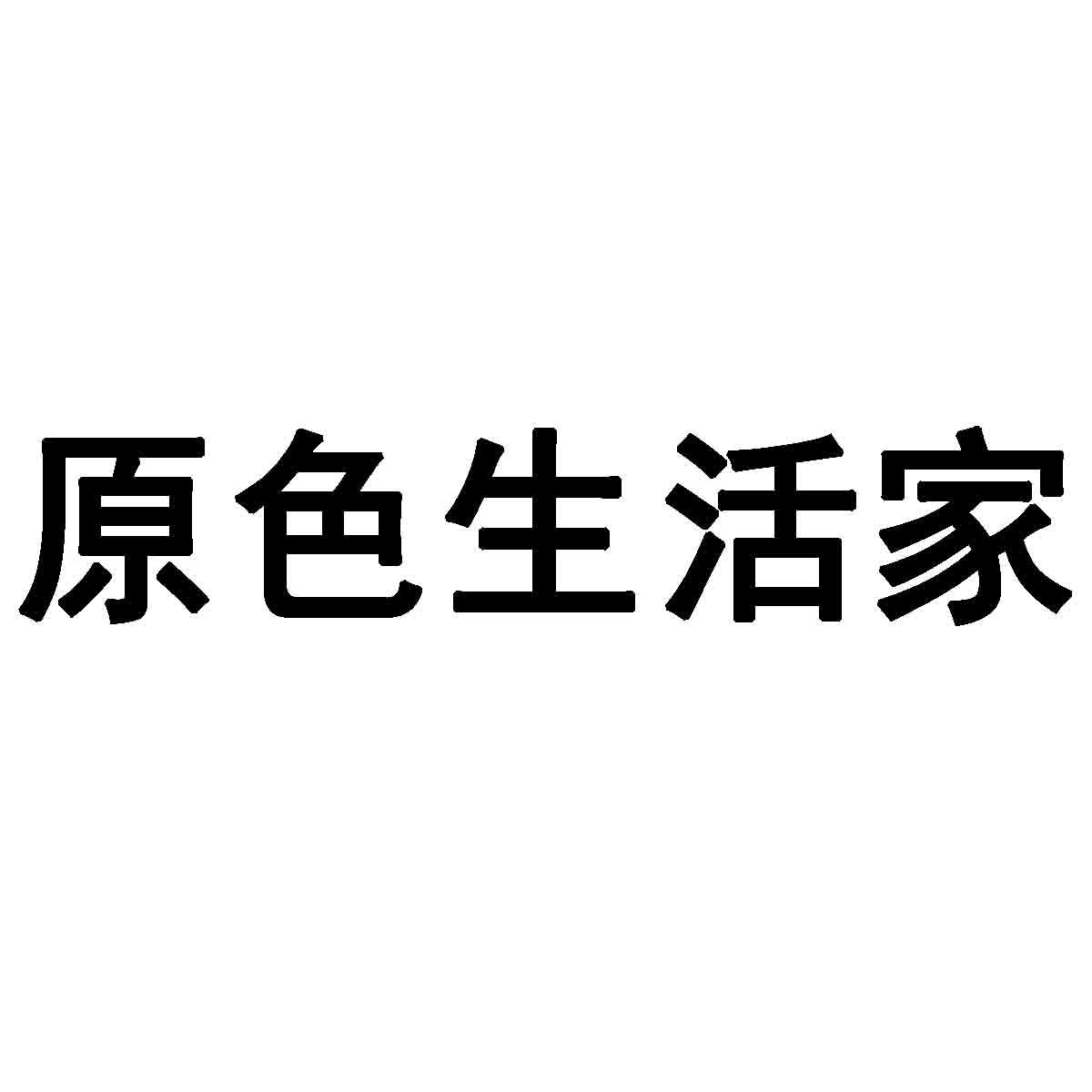 原色生活家